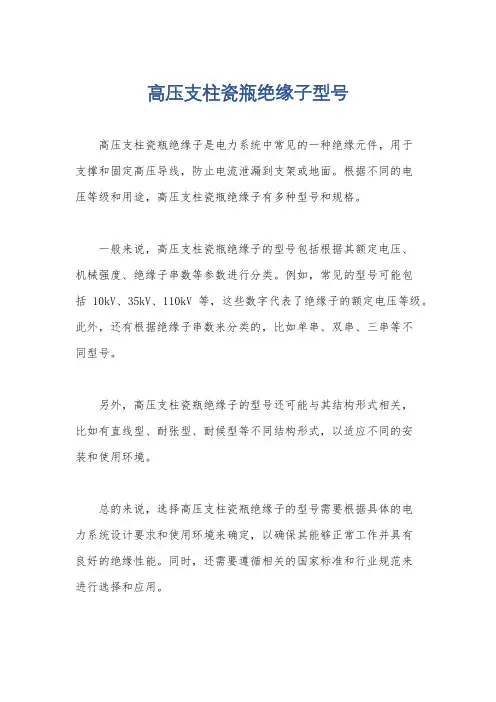 高压支柱瓷瓶绝缘子型号

高压支柱瓷瓶绝缘子是电力系统中常见的一种绝缘元件，用于支撑和固定高压导线，防止电流泄漏到支架或地面。根据不同的电压等级和用途，高压支柱瓷瓶绝缘子有多种型号和规格。

一般来说，高压支柱瓷瓶绝缘子的型号包括根据其额定电压、机械强度、绝缘子串数等参数进行分类。例如，常见的型号可能包括 10kV、35kV、110kV 等，这些数字代表了绝缘子的额定电压等级。此外，还有根据绝缘子串数来分类的，比如单串、双串、三串等不同型号。

另外，高压支柱瓷瓶绝缘子的型号还可能与其结构形式相关，比如有直线型、耐张型、耐候型等不同结构形式，以适应不同的安装和使用环境。

总的来说，选择高压支柱瓷瓶绝缘子的型号需要根据具体的电力系统设计要求和使用环境来确定，以确保其能够正常工作并具有良好的绝缘性能。同时，还需要遵循相关的国家标准和行业规范来进行选择和应用。